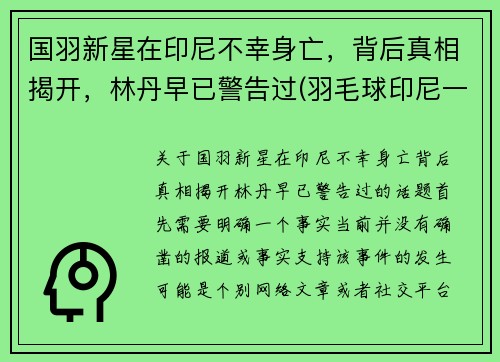 国羽新星在印尼不幸身亡，背后真相揭开，林丹早已警告过(羽毛球印尼一

关于国羽新星在印尼不幸身亡背后真相揭开林丹早已警告过的话题首先需要明确一个事实当前并没有确凿的报道或事实支持该事件的发生可能是个别网络文章或者社交平台